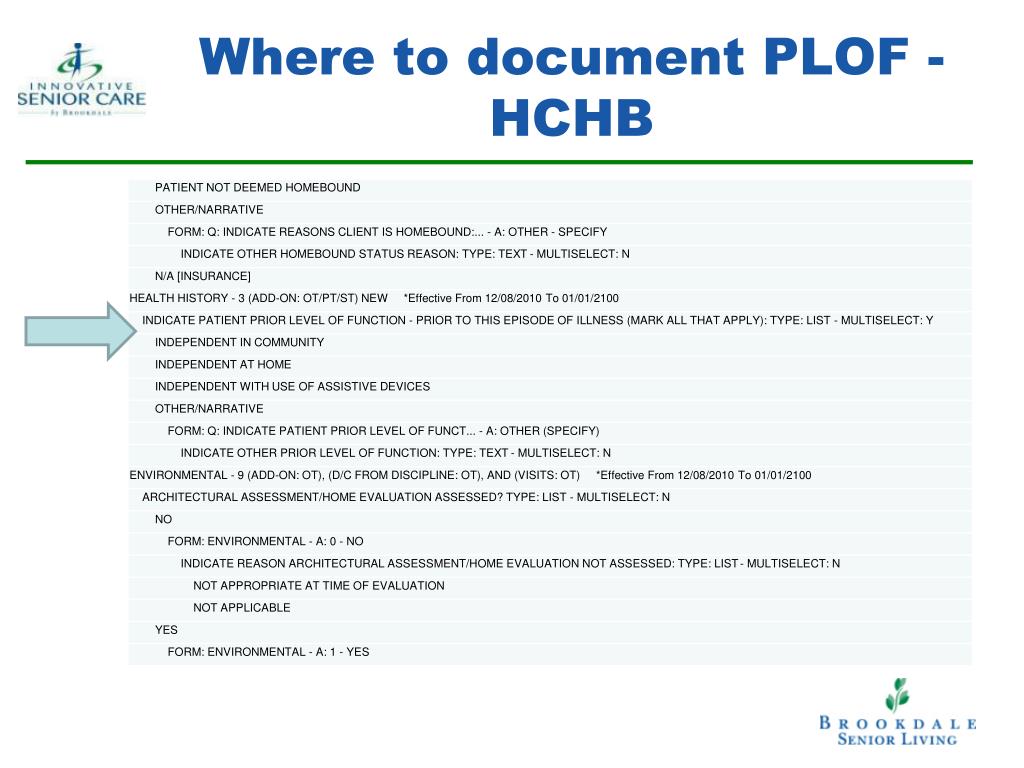 INNOVATIVE
SENIOR CARE
by BROOKDALE

Where to document PLOF - HCHB

PATIENT NOT DEEMED HOMEBOUND
OTHER/NARRATIVE
FORM: Q: INDICATE REASONS CLIENT IS HOMEBOUND:... - A: OTHER - SPECIFY
INDICATE OTHER HOMEBOUND STATUS REASON: TYPE: TEXT - MULTISELECT: N
N/A [INSURANCE]
HEALTH HISTORY - 3 (ADD-ON: OT/PT/ST) NEW *Effective From 12/08/2010 To 01/01/2100
INDICATE PATIENT PRIOR LEVEL OF FUNCTION - PRIOR TO THIS EPISODE OF ILLNESS (MARK ALL THAT APPLY): TYPE: LIST - MULTISELECT: Y
INDEPENDENT IN COMMUNITY
INDEPENDENT AT HOME
INDEPENDENT WITH USE OF ASSISTIVE DEVICES
OTHER/NARRATIVE
FORM: Q: INDICATE PATIENT PRIOR LEVEL OF FUNCT... - A: OTHER (SPECIFY)
INDICATE OTHER PRIOR LEVEL OF FUNCTION: TYPE: TEXT - MULTISELECT: N
ENVIRONMENTAL - 9 (ADD-ON: OT), (D/C FROM DISCIPLINE: OT), AND (VISITS: OT) *Effective From 12/08/2010 To 01/01/2100
ARCHITECTURAL ASSESSMENT/HOME EVALUATION ASSESSED? TYPE: LIST - MULTISELECT: N
NO
FORM: ENVIRONMENTAL - A: 0 - NO
INDICATE REASON ARCHITECTURAL ASSESSMENT/HOME EVALUATION NOT ASSESSED: TYPE: LIST - MULTISELECT: N
NOT APPROPRIATE AT TIME OF EVALUATION
NOT APPLICABLE
YES
FORM: ENVIRONMENTAL - A: 1 - YES

BROOKDALE
SENIOR LIVING